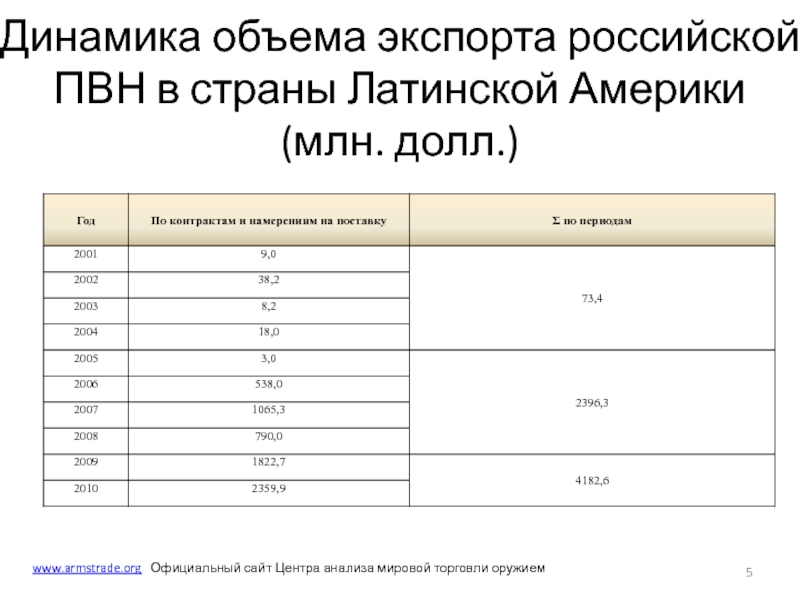 Динамика объема экспорта российской ПВН в страны Латинской Америки (млн. долл.)

| Год | По контрактам и намерениям на поставку | Σ по периодам |
|---|---|---|
| 2001 | 9,0 | 73,4 |
| 2002 | 38,2 | |
| 2003 | 8,2 | |
| 2004 | 18,0 | |
| 2005 | 3,0 | 2396,3 |
| 2006 | 538,0 | |
| 2007 | 1065,3 | |
| 2008 | 790,0 | |
| 2009 | 1822,7 | 4182,6 |
| 2010 | 2359,9 | |

www.armstrade.org Официальный сайт Центра анализа мировой торговли оружием

5